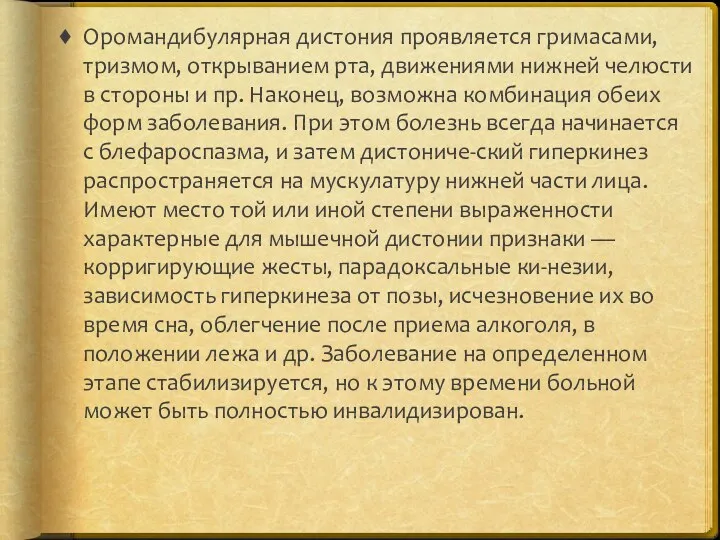 ♦ Оромандибулярная дистония проявляется гримасами, тризмом, открыванием рта, движениями нижней челюсти в стороны и пр. Наконец, возможна комбинация обеих форм заболевания. При этом болезнь всегда начинается с блефароспазма, и затем дистониче-ский гиперкинез распространяется на мускулатуру нижней части лица. Имеют место той или иной степени выраженности характерные для мышечной дистонии признаки — корригирующие жесты, парадоксальные ки-незии, зависимость гиперкинеза от позы, исчезновение их во время сна, облегчение после приема алкоголя, в положении лежа и др. Заболевание на определенном этапе стабилизируется, но к этому времени больной может быть полностью инвалидизирован.